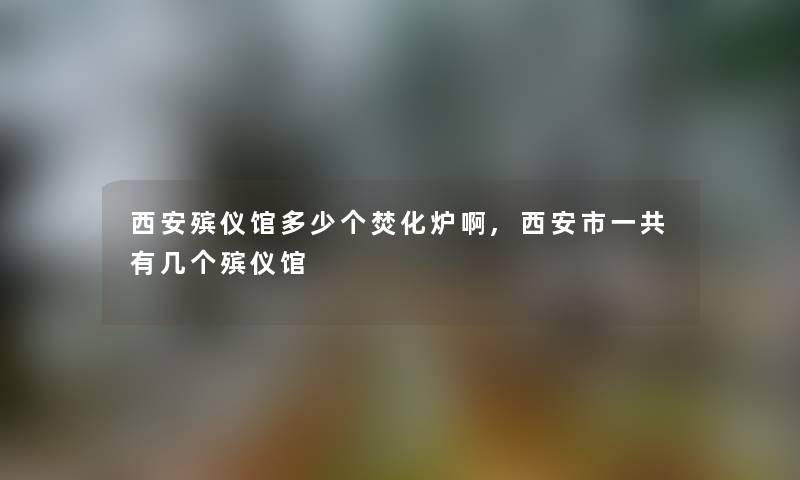 西安殡仪馆多少个焚化炉啊，西安市一共有几个殡仪馆